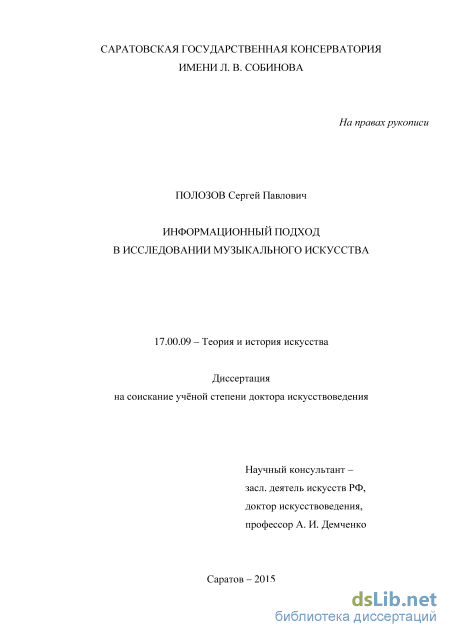 САРАТОВСКАЯ ГОСУДАРСТВЕННАЯ КОНСЕРВАТОРИЯ
ИМЕНИ Л. В. СОБИНОВА

На правах рукописи

ПОЛОЗОВ Сергей Павлович

ИНФОРМАЦИОННЫЙ ПОДХОД
В ИССЛЕДОВАНИИ МУЗЫКАЛЬНОГО ИСКУССТВА

17.00.09 – Теория и история искусства

Диссертация
на соискание учёной степени доктора искусствоведения

Научный консультант –
засл. деятель искусств РФ,
доктор искусствоведения,
профессор А. И. Демченко

Саратов – 2015

dsLib.net
библиотека диссертаций